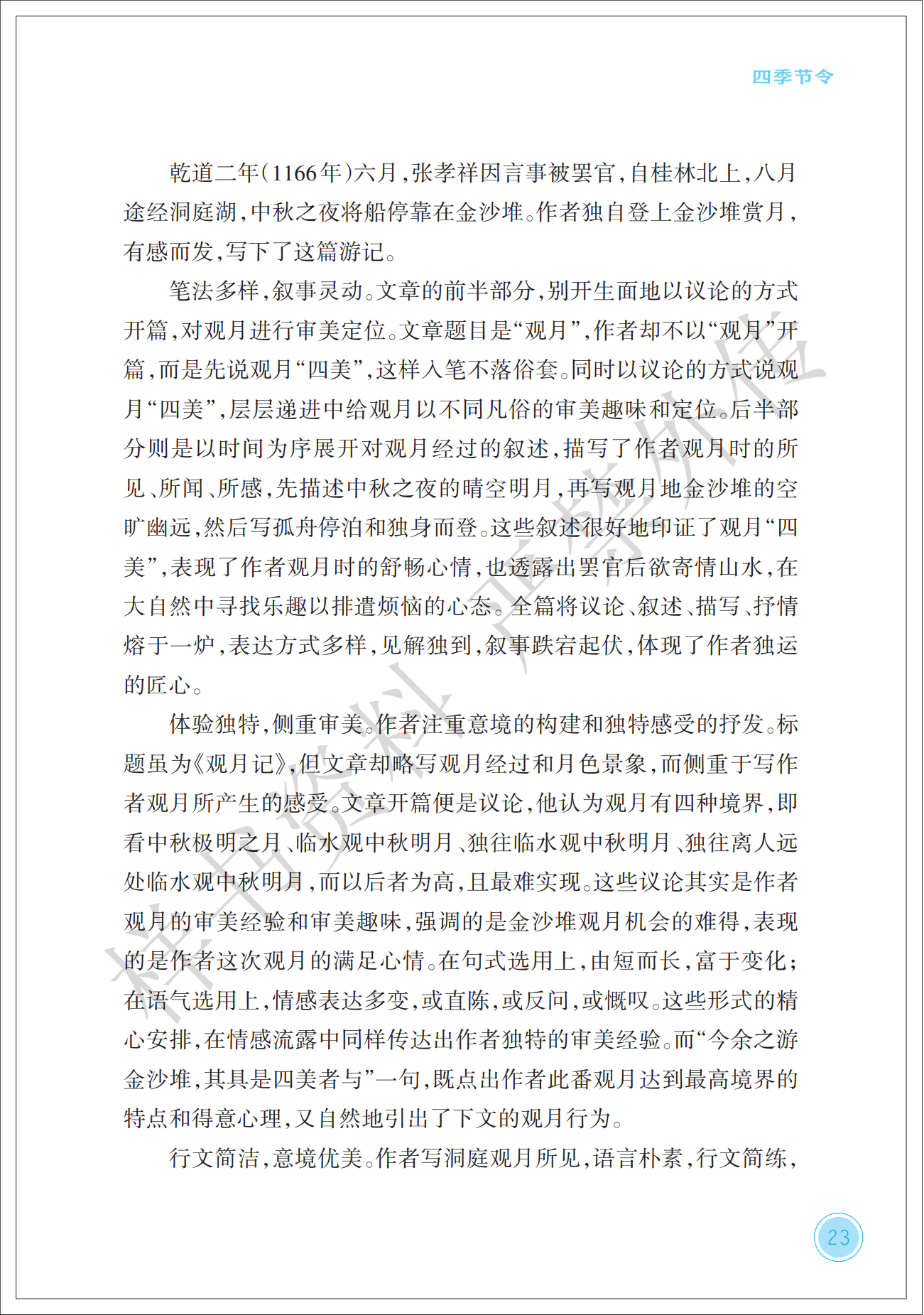 四季节令

乾道二年（1166年）六月，张孝祥因言事被罢官，自桂林北上，八月途经洞庭湖，中秋之夜将船停靠在金沙堆。作者独自登上金沙堆赏月，有感而发，写下了这篇游记。

笔法多样，叙事灵动。文章的前半部分，别开生面地以议论的方式开篇，对观月进行审美定位。文章题目是“观月”，作者却不以“观月”开篇，而是先说观月“四美”，这样入笔不落俗套。同时以议论的方式说观月“四美”，层层递进中给观月以不同凡俗的审美趣味和定位。后半部分则是以时间为序展开对观月经过的叙述，描写了作者观月时的所见、所闻、所感，先描述中秋之夜的晴空明月，再写观月地金沙堆的空旷幽远，然后写孤舟停泊和独身而登。这些叙述很好地印证了观月“四美”，表现了作者观月时的舒畅心情，也透露出罢官后欲寄情山水，在大自然中寻找乐趣以排遣烦恼的心态。全篇将议论、叙述、描写、抒情熔于一炉，表达方式多样，见解独到，叙事跌宕起伏，体现了作者独运的匠心。

体验独特，侧重审美。作者注重意境的构建和独特感受的抒发。标题虽为《观月记》，但文章却略写观月经过和月色景象，而侧重于写作者观月所产生的感受。文章开篇便是议论，他认为观月有四种境界，即看中秋极明之月、临水观中秋明月、独往临水观中秋明月、独往离人远处临水观中秋明月，而以后者为高，且最难实现。这些议论其实是作者观月的审美经验和审美趣味，强调的是金沙堆观月机会的难得，表现的是作者这次观月的满足心情。在句式选用上，由短而长，富于变化；在语气选用上，情感表达多变，或直陈，或反问，或慨叹。这些形式的精心安排，在情感流露中同样传达出作者独特的审美经验。而“今余之游金沙堆，其具是四美者与”一句，既点出作者此番观月达到最高境界的特点和得意心理，又自然地引出了下文的观月行为。

行文简洁，意境优美。作者写洞庭观月所见，语言朴素，行文简练，

样书资料 严禁外传

23